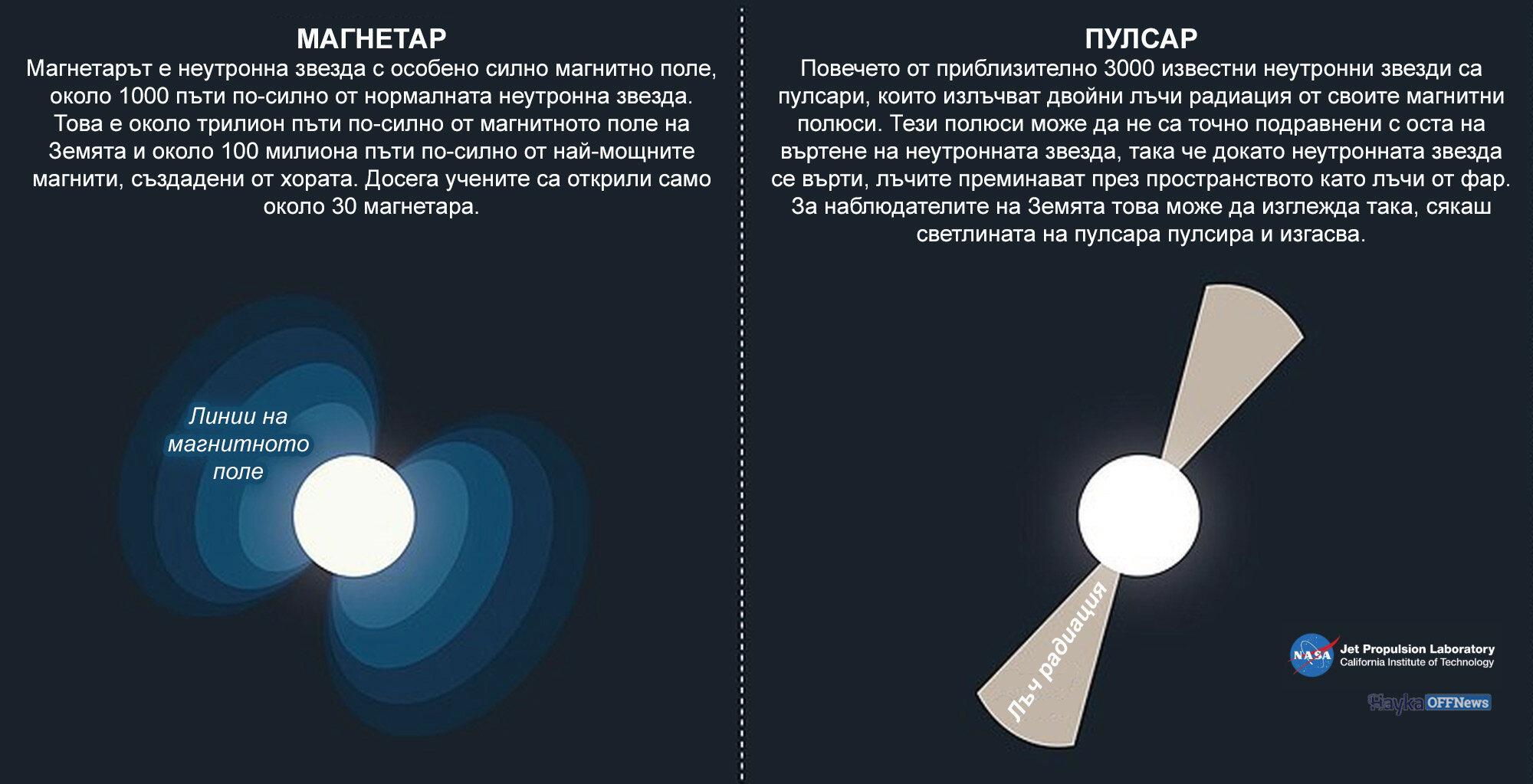 МАГНЕТАР

Магнетарът е неутронна звезда с особено силно магнитно поле, около 1000 пъти по-силно от нормалната неутронна звезда. Това е около трилион пъти по-силно от магнитното поле на Земята и около 100 милиона пъти по-силно от най-мощните магнити, създадени от хората. Досега учените са открили само около 30 магнетара.

Линии на магнитното поле

ПУЛСАР

Повечето от приблизително 3000 известни неутронни звезди са пулсари, които излъчват двойни лъчи радиация от своите магнитни полюси. Тези полюси може да не са точно подравнени с оста на въртене на неутронната звезда, така че докато неутронната звезда се върти, лъчите преминават през пространството като лъчи от фар. За наблюдателите на Земята това може да изглежда така, сякаш светлината на пулсара пулсира и изгасва.

Лъч радиация

NASA Jet Propulsion Laboratory
California Institute of Technology

Наука OFFNews